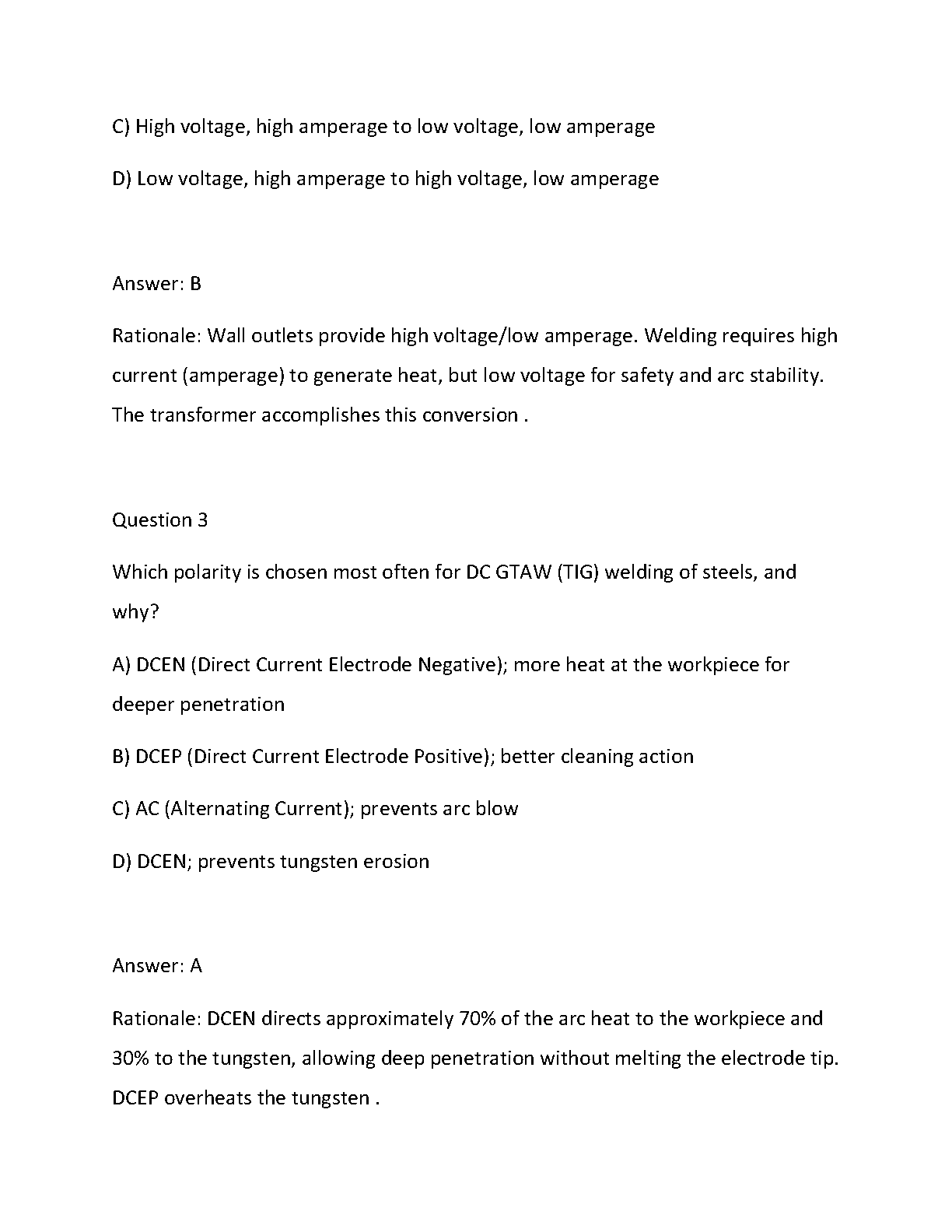 C) High voltage, high amperage to low voltage, low amperage

D) Low voltage, high amperage to high voltage, low amperage

Answer: B

Rationale: Wall outlets provide high voltage/low amperage. Welding requires high current (amperage) to generate heat, but low voltage for safety and arc stability. The transformer accomplishes this conversion .

Question 3

Which polarity is chosen most often for DC GTAW (TIG) welding of steels, and why?

A) DCEN (Direct Current Electrode Negative); more heat at the workpiece for deeper penetration

B) DCEP (Direct Current Electrode Positive); better cleaning action

C) AC (Alternating Current); prevents arc blow

D) DCEN; prevents tungsten erosion

Answer: A

Rationale: DCEN directs approximately 70% of the arc heat to the workpiece and 30% to the tungsten, allowing deep penetration without melting the electrode tip. DCEP overheats the tungsten .